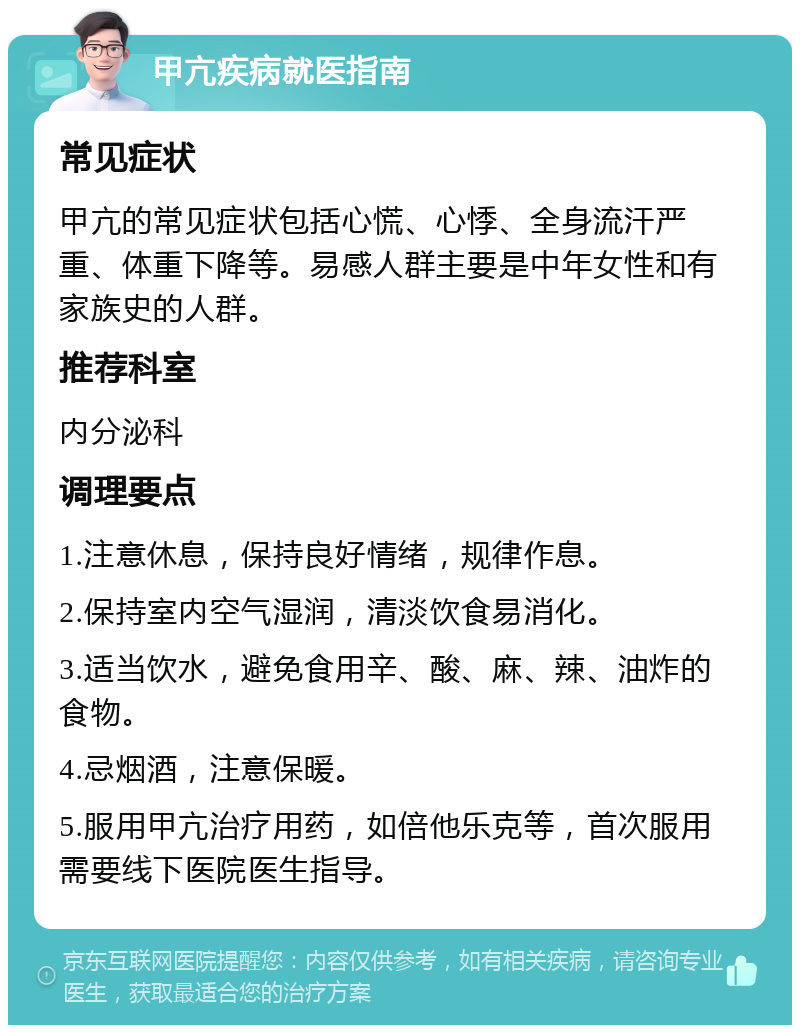 甲亢疾病就医指南

常见症状

甲亢的常见症状包括心慌、心悸、全身流汗严重、体重下降等。易感人群主要是中年女性和有家族史的人群。

推荐科室

内分泌科

调理要点

1.注意休息，保持良好情绪，规律作息。

2.保持室内空气湿润，清淡饮食易消化。

3.适当饮水，避免食用辛、酸、麻、辣、油炸的食物。

4.忌烟酒，注意保暖。

5.服用甲亢治疗用药，如倍他乐克等，首次服用需要线下医院医生指导。

京东互联网医院提醒您：内容仅供参考，如有相关疾病，请咨询专业医生，获取最适合您的治疗方案